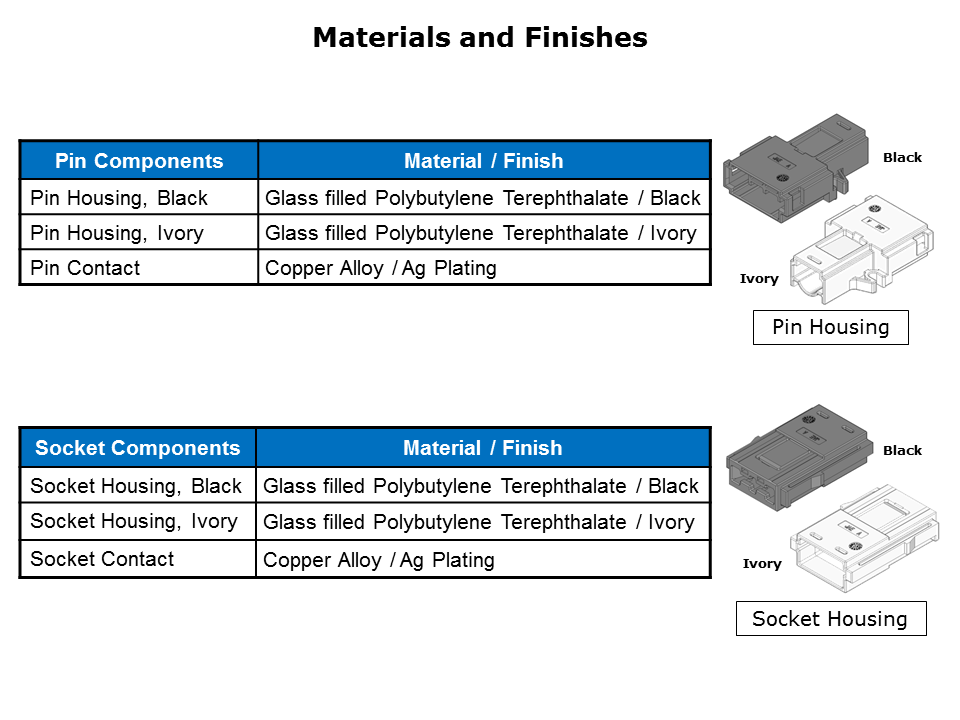 Materials and Finishes

| Pin Components | Material / Finish |
|---|---|
| Pin Housing, Black | Glass filled Polybutylene Terephthalate / Black |
| Pin Housing, Ivory | Glass filled Polybutylene Terephthalate / Ivory |
| Pin Contact | Copper Alloy / Ag Plating |

Black

Ivory

Pin Housing

| Socket Components | Material / Finish |
|---|---|
| Socket Housing, Black | Glass filled Polybutylene Terephthalate / Black |
| Socket Housing, Ivory | Glass filled Polybutylene Terephthalate / Ivory |
| Socket Contact | Copper Alloy / Ag Plating |

Black

Ivory

Socket Housing